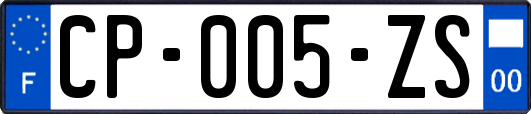 F
CP-005-ZS
00